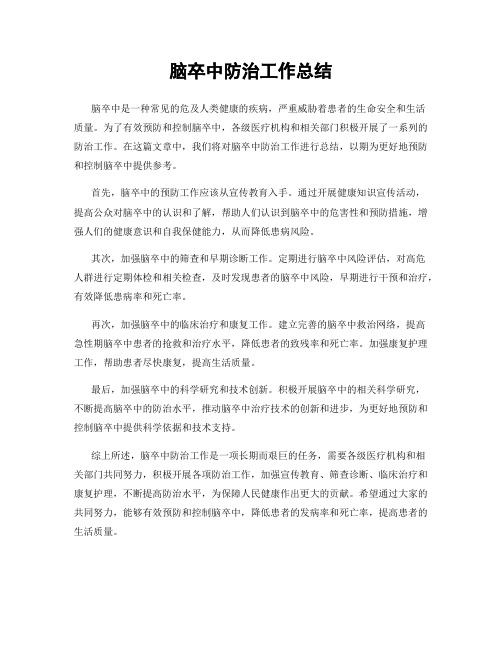 脑卒中防治工作总结

脑卒中是一种常见的危及人类健康的疾病，严重威胁着患者的生命安全和生活质量。为了有效预防和控制脑卒中，各级医疗机构和相关部门积极开展了一系列的防治工作。在这篇文章中，我们将对脑卒中防治工作进行总结，以期为更好地预防和控制脑卒中提供参考。

首先，脑卒中的预防工作应该从宣传教育入手。通过开展健康知识宣传活动，提高公众对脑卒中的认识和了解，帮助人们认识到脑卒中的危害性和预防措施，增强人们的健康意识和自我保健能力，从而降低患病风险。

其次，加强脑卒中的筛查和早期诊断工作。定期进行脑卒中风险评估，对高危人群进行定期体检和相关检查，及时发现患者的脑卒中风险，早期进行干预和治疗，有效降低患病率和死亡率。

再次，加强脑卒中的临床治疗和康复工作。建立完善的脑卒中救治网络，提高急性期脑卒中患者的抢救和治疗水平，降低患者的致残率和死亡率。加强康复护理工作，帮助患者尽快康复，提高生活质量。

最后，加强脑卒中的科学研究和技术创新。积极开展脑卒中的相关科学研究，不断提高脑卒中的防治水平，推动脑卒中治疗技术的创新和进步，为更好地预防和控制脑卒中提供科学依据和技术支持。

综上所述，脑卒中防治工作是一项长期而艰巨的任务，需要各级医疗机构和相关部门共同努力，积极开展各项防治工作，加强宣传教育、筛查诊断、临床治疗和康复护理，不断提高防治水平，为保障人民健康作出更大的贡献。希望通过大家的共同努力，能够有效预防和控制脑卒中，降低患者的发病率和死亡率，提高患者的生活质量。